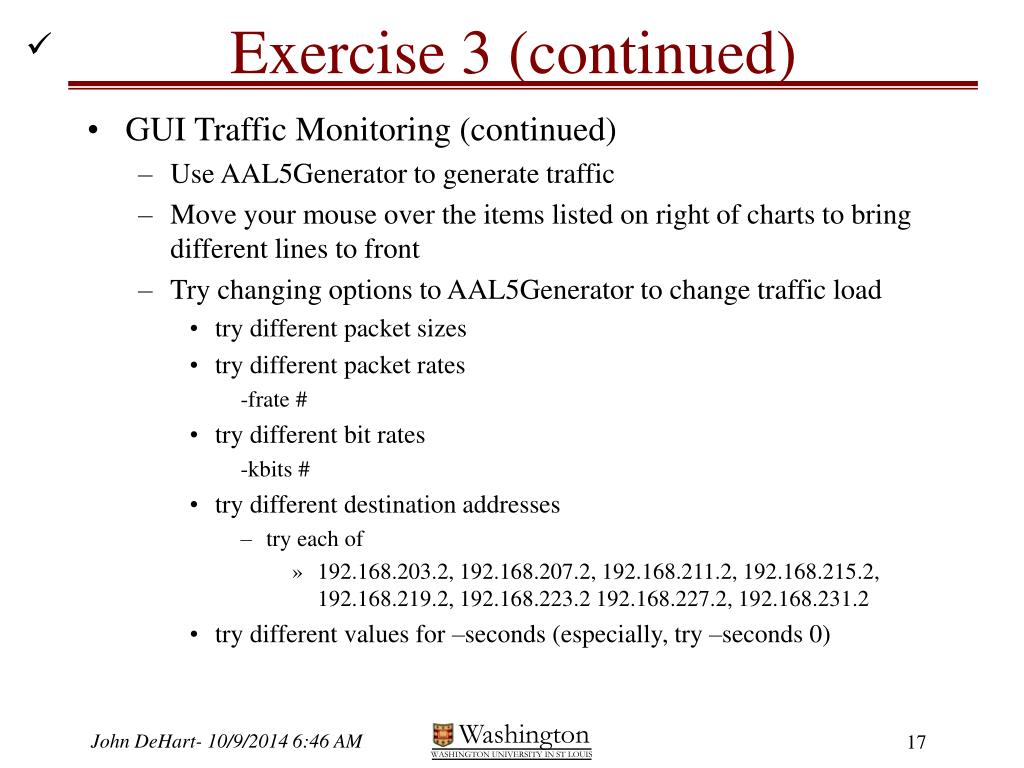 ✓ Exercise 3 (continued)

• GUI Traffic Monitoring (continued)
– Use AAL5Generator to generate traffic
– Move your mouse over the items listed on right of charts to bring different lines to front
– Try changing options to AAL5Generator to change traffic load
• try different packet sizes
• try different packet rates
-frate #
• try different bit rates
-kbits #
• try different destination addresses
– try each of
» 192.168.203.2, 192.168.207.2, 192.168.211.2, 192.168.215.2, 192.168.219.2, 192.168.223.2 192.168.227.2, 192.168.231.2
• try different values for –seconds (especially, try –seconds 0)

John DeHart- 10/9/2014 6:46 AM

Washington
WASHINGTON UNIVERSITY IN ST LOUIS

17